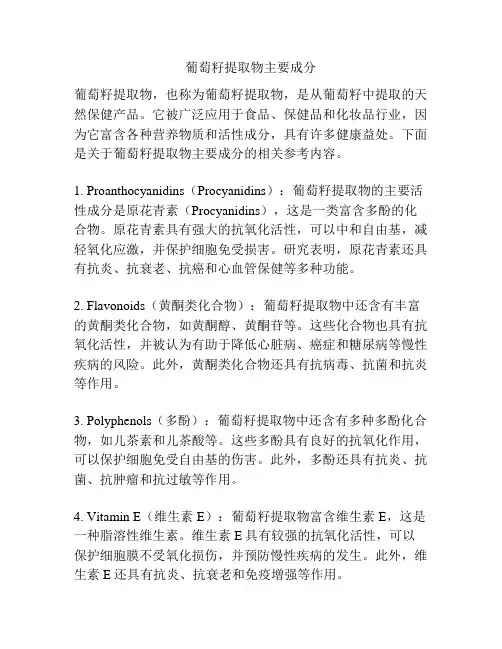 葡萄籽提取物主要成分

葡萄籽提取物，也称为葡萄籽提取物，是从葡萄籽中提取的天然保健产品。它被广泛应用于食品、保健品和化妆品行业，因为它富含各种营养物质和活性成分，具有许多健康益处。下面是关于葡萄籽提取物主要成分的相关参考内容。

1. Proanthocyanidins（Procyanidins）：葡萄籽提取物的主要活性成分是原花青素（Procyanidins），这是一类富含多酚的化合物。原花青素具有强大的抗氧化活性，可以中和自由基，减轻氧化应激，并保护细胞免受损害。研究表明，原花青素还具有抗炎、抗衰老、抗癌和心血管保健等多种功能。

2. Flavonoids（黄酮类化合物）：葡萄籽提取物中还含有丰富的黄酮类化合物，如黄酮醇、黄酮苷等。这些化合物也具有抗氧化活性，并被认为有助于降低心脏病、癌症和糖尿病等慢性疾病的风险。此外，黄酮类化合物还具有抗病毒、抗菌和抗炎等作用。

3. Polyphenols（多酚）：葡萄籽提取物中还含有多种多酚化合物，如儿茶素和儿茶酸等。这些多酚具有良好的抗氧化作用，可以保护细胞免受自由基的伤害。此外，多酚还具有抗炎、抗菌、抗肿瘤和抗过敏等作用。

4. Vitamin E（维生素 E）：葡萄籽提取物富含维生素 E，这是一种脂溶性维生素。维生素 E 具有较强的抗氧化活性，可以保护细胞膜不受氧化损伤，并预防慢性疾病的发生。此外，维生素 E 还具有抗炎、抗衰老和免疫增强等作用。